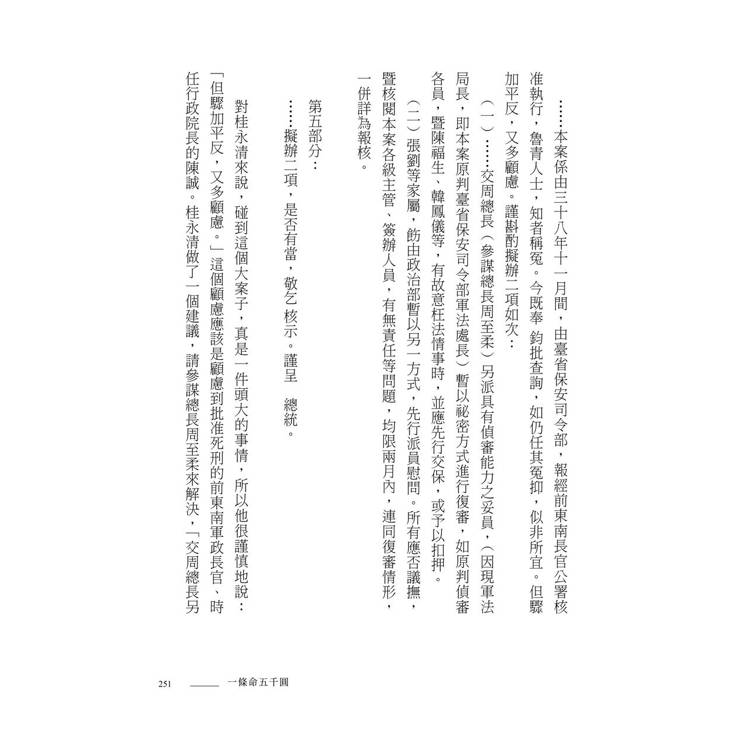 ……本案係由三十八年十一月間，由臺省保安司令部，報經前東南長官公署核准執行，魯青人士，知者稱冤。今既奉 鈞批查詢，如仍任其冤抑，似非所宜。但驟加平反，又多顧慮。謹斟酌擬辦二項如次：

（一）……交周總長（參謀總長周至柔）另派具有偵審能力之妥員，（因現軍法局長，即本案原判臺省保安司令部軍法處長）暫以祕密方式進行復審，如原判偵審各員，暨陳福生、韓鳳儀等，有故意枉法情事時，並應先行交保，或予以扣押。

（二）張劉等家屬，飭由政治部暫以另一方式，先行派員慰問。所有應否議撫，暨核閱本案各級主管、簽辦人員，有無責任等問題，均限兩月內，連同復審情形，一併詳為報核。

第五部分：

……擬辦二項，是否有當，敬乞核示。謹呈 總統。

對桂永清來說，碰到這個大案子，真是一件頭大的事情，所以他很謹慎地說：「但驟加平反，又多顧慮。」這個顧慮應該是顧慮到批准死刑的前東南軍政長官、時任行政院長的陳誠。桂永清做了一個建議，請參謀總長周至柔來解決，「交周總長另

251 一條命五千圓